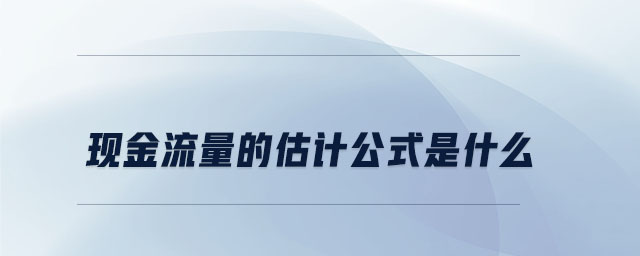 现金流量的估计公式是什么